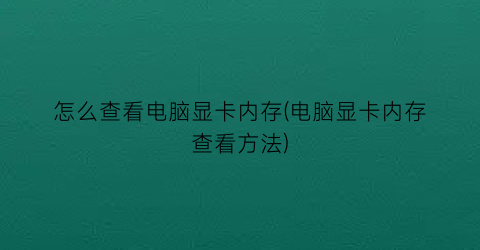 怎么查看电脑显卡内存(电脑显卡内存查看方法)